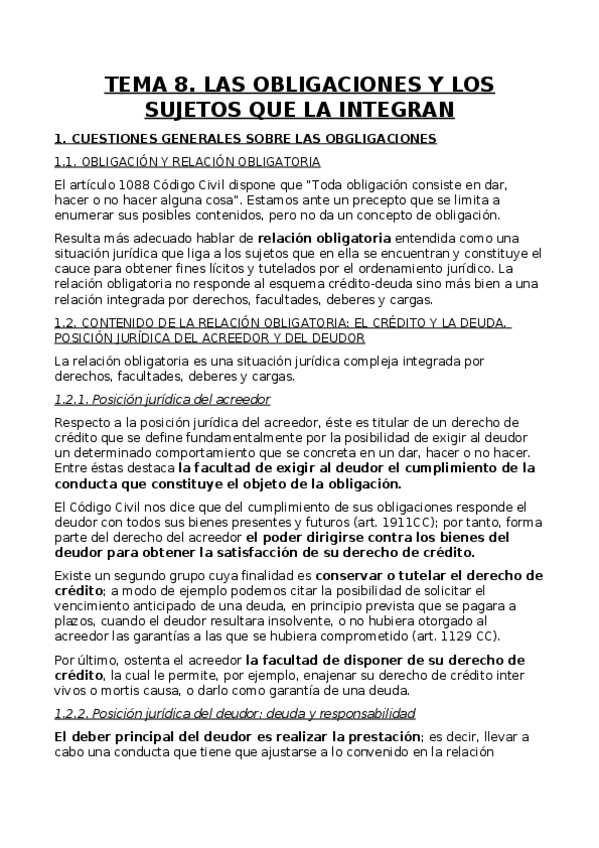 TEMA 8. LAS OBLIGACIONES Y LOS SUJETOS QUE LA INTEGRAN

1. CUESTIONES GENERALES SOBRE LAS OBGLIGACIONES

1.1. OBLIGACIÓN Y RELACIÓN OBLIGATORIA

El artículo 1088 Código Civil dispone que "Toda obligación consiste en dar, hacer o no hacer alguna cosa". Estamos ante un precepto que se limita a enumerar sus posibles contenidos, pero no da un concepto de obligación.

Resulta más adecuado hablar de relación obligatoria entendida como una situación jurídica que liga a los sujetos que en ella se encuentran y constituye el cauce para obtener fines lícitos y tutelados por el ordenamiento jurídico. La relación obligatoria no responde al esquema crédito-deuda sino más bien a una relación integrada por derechos, facultades, deberes y cargas.

1.2. CONTENIDO DE LA RELACIÓN OBLIGATORIA: EL CRÉDITO Y LA DEUDA. POSICIÓN JURÍDICA DEL ACREEDOR Y DEL DEUDOR

La relación obligatoria es una situación jurídica compleja integrada por derechos, facultades, deberes y cargas.

1.2.1. Posición jurídica del acreedor

Respecto a la posición jurídica del acreedor, éste es titular de un derecho de crédito que se define fundamentalmente por la posibilidad de exigir al deudor un determinado comportamiento que se concreta en un dar, hacer o no hacer. Entre éstas destaca la facultad de exigir al deudor el cumplimiento de la conducta que constituye el objeto de la obligación.

El Código Civil nos dice que del cumplimiento de sus obligaciones responde el deudor con todos sus bienes presentes y futuros (art. 1911CC); por tanto, forma parte del derecho del acreedor el poder dirigirse contra los bienes del deudor para obtener la satisfacción de su derecho de crédito.

Existe un segundo grupo cuya finalidad es conservar o tutelar el derecho de crédito; a modo de ejemplo podemos citar la posibilidad de solicitar el vencimiento anticipado de una deuda, en principio prevista que se pagara a plazos, cuando el deudor resultara insolvente, o no hubiera otorgado al acreedor las garantías a las que se hubiera comprometido (art. 1129 CC).

Por último, ostenta el acreedor la facultad de disponer de su derecho de crédito, la cual le permite, por ejemplo, enajenar su derecho de crédito inter vivos o mortis causa, o darlo como garantía de una deuda.

1.2.2. Posición jurídica del deudor: deuda y responsabilidad

El deber principal del deudor es realizar la prestación; es decir, llevar a cabo una conducta que tiene que ajustarse a lo convenido en la relación